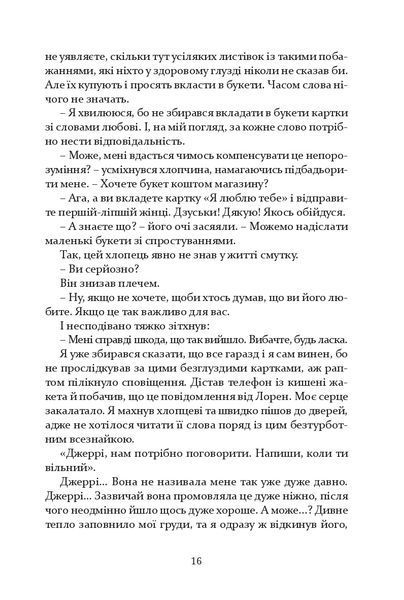 не уявляєте, скільки тут усіляких листівок із такими побажаннями, які ніхто у здоровому глузді ніколи не сказав би. Але їх купують і просять вкласти в букети. Часом слова нічого не значать.

– Я хвилююся, бо не збирався вкладати в букети картки зі словами любові. І, на мій погляд, за кожне слово потрібно нести відповідальність.

– Може, мені вдасться чимось компенсувати це непорозуміння? – усміхнувся хлопчина, намагаючись підбадьорити мене. – Хочете букет коштом магазину?

– Ага, а ви вкладете картку «Я люблю тебе» і відправите першій-ліпшій жінці. Дзуськи! Дякую! Якось обійдуся.

– А знаєте що? – його очі засяяли. – Можемо надіслати маленькі букети зі спростуваннями.

Так, цей хлопець явно не знав у житті смутку.

– Ви серйозно?

Він знизав плечем.

– Ну, якщо не хочете, щоби хтось думав, що ви його любите. Якщо це так важливо для вас.

І несподівано тяжко зітхнув:

– Мені справді шкода, що так вийшло. Вибачте, будь ласка.

Я уже збирався сказати, що все гаразд і я сам винен, бо не прослідкував за цими безглуздими картками, аж раптом пілікнуло сповіщення. Дістав телефон із кишені жакета й побачив, що це повідомлення від Лорен. Моє серце закалатало. Я махнув хлопцеві та швидко пішов до дверей, адже не хотілося читати її слова поряд із цим безтурботним всезнайкою.

«Джеррі, нам потрібно поговорити. Напиши, коли ти вільний».

Джеррі... Вона не називала мене так уже дуже давно. Джеррі... Зазвичай вона промовляла це дуже ніжно, після чого неодмінно йшло щось дуже хороше. А може...? Дивне тепло заповнило мої груди, та я одразу ж відкинув його,

16